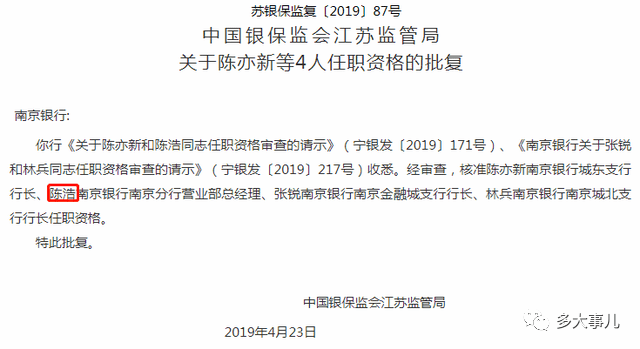 苏银保监复〔2019〕87号

中国银保监会江苏监管局
关于陈亦新等4人任职资格的批复

南京银行:

你行《关于陈亦新和陈浩同志任职资格审查的请示》（宁银发〔2019〕171号）、《南京银行关于张锐和林兵同志任职资格审查的请示》（宁银发〔2019〕217号）收悉。经审查，核准陈亦新南京银行城东支行行长、陈浩南京银行南京分行营业部总经理、张锐南京银行南京金融城支行行长、林兵南京银行南京城北支行行长任职资格。

特此批复。

中国银保监会江苏监管局

2019年4月23日

多大事儿